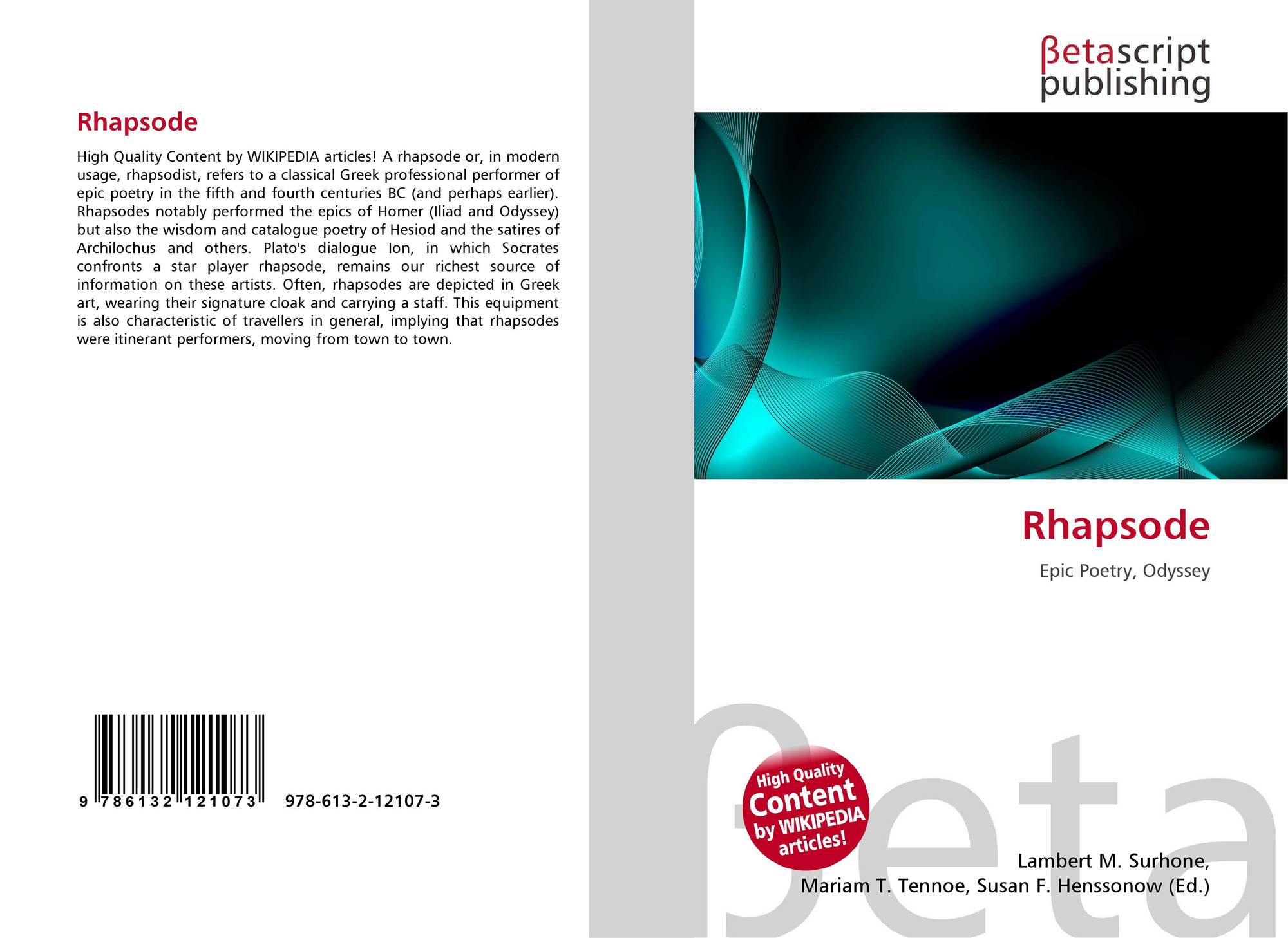 Rhapsode

High Quality Content by WIKIPEDIA articles! A rhapsode or, in modern usage, rhapsodist, refers to a classical Greek professional performer of epic poetry in the fifth and fourth centuries BC (and perhaps earlier). Rhapsodes notably performed the epics of Homer (Iliad and Odyssey) but also the wisdom and catalogue poetry of Hesiod and the satires of Archilochus and others. Plato's dialogue Ion, in which Socrates confronts a star player rhapsode, remains our richest source of information on these artists. Often, rhapsodes are depicted in Greek art, wearing their signature cloak and carrying a staff. This equipment is also characteristic of travellers in general, implying that rhapsodes were itinerant performers, moving from town to town.

9 786132 121073 978-613-2-12107-3

βetascript
publishing

Rhapsode

Epic Poetry, Odyssey

High Quality
Content
by WIKIPEDIA
articles!

Lambert M. Surhone,
Mariam T. Tennoe, Susan F. Henssonow (Ed.)

βeta